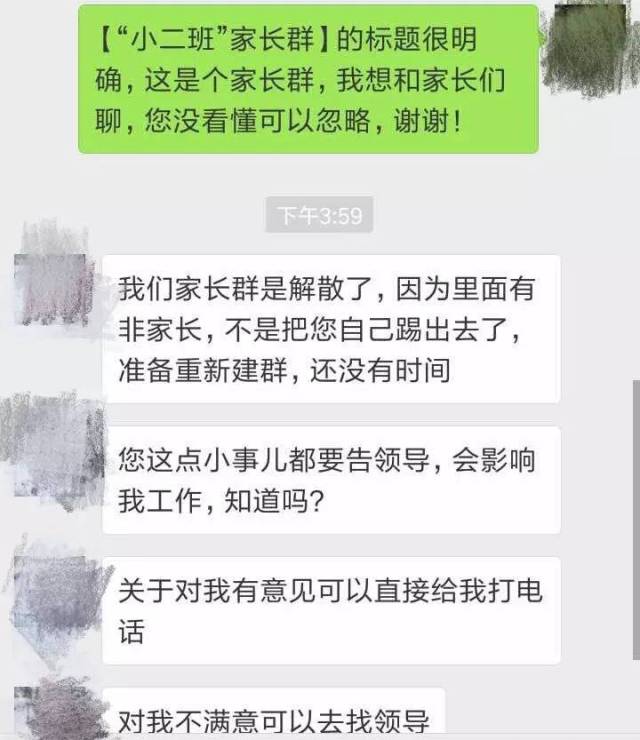 【“小二班”家长群】的标题很明确，这是个家长群，我想和家长们聊，您没看懂可以忽略，谢谢！

下午3:59

我们家长群是解散了，因为里面有非家长，不是把您自己踢出去了，准备重新建群，还没有时间

您这点小事儿都要告领导，会影响我工作，知道吗？

关于对我有意见可以直接给我打电话

对我不满意可以去找领导